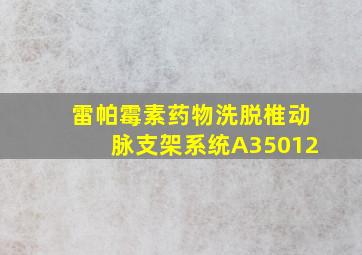 雷帕霉素药物洗脱椎动脉支架系统A35012